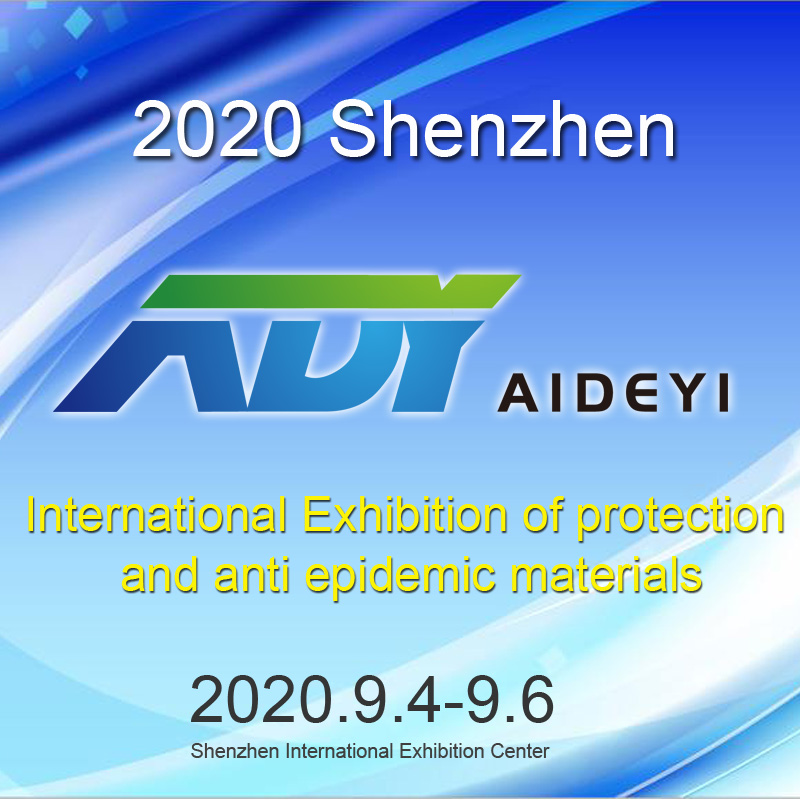 2020 Shenzhen

ADY AIDEYI

International Exhibition of protection and anti epidemic materials

2020.9.4-9.6

Shenzhen International Exhibition Center